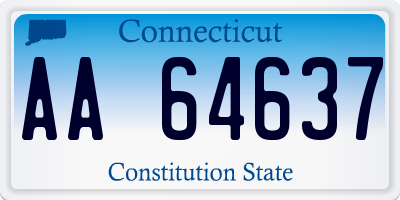 Connecticut

AA 64637

Constitution State